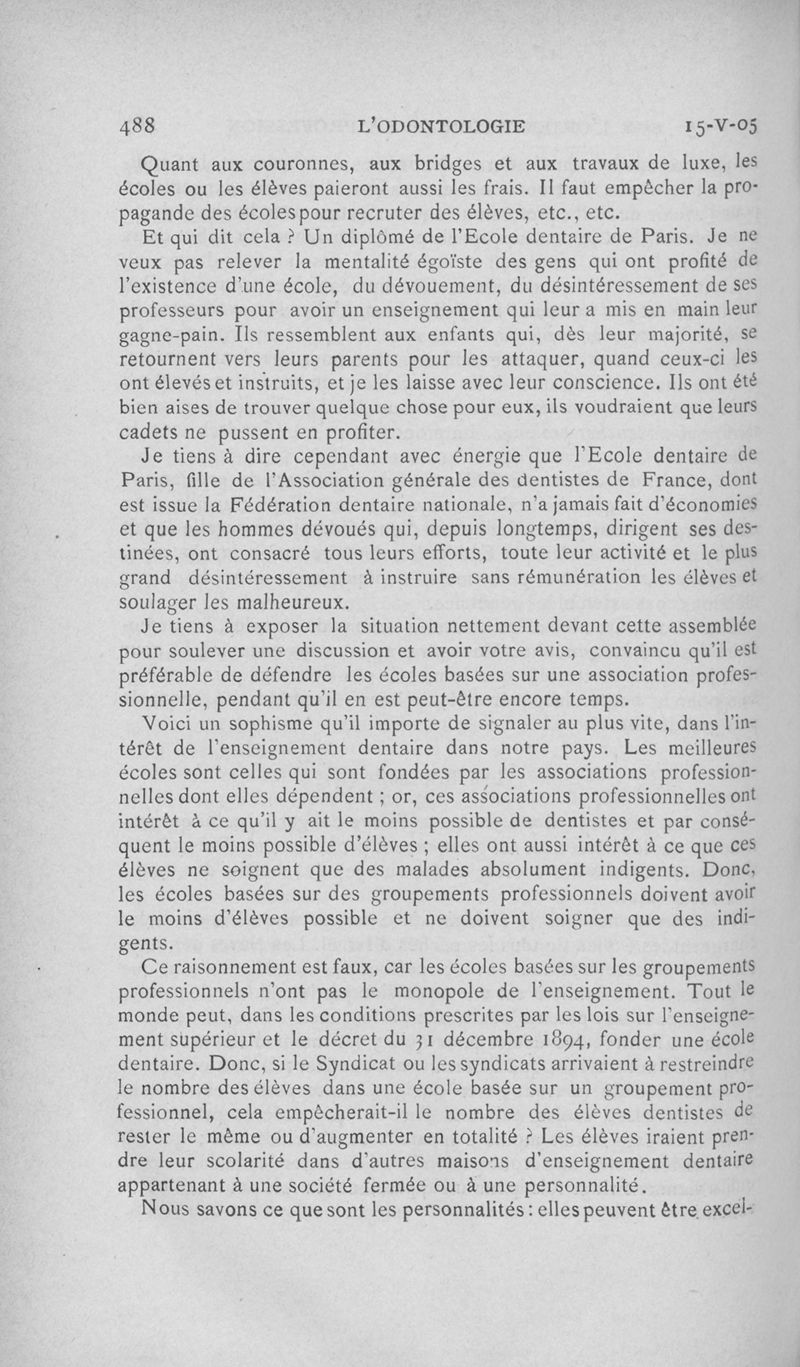 488 L'ODONTOLOGIE 15-V-05

Quant aux couronnes, aux bridges et aux travaux de luxe, les écoles ou les élèves paieront aussi les frais. Il faut empêcher la propagande des écoles pour recruter des élèves, etc., etc.

Et qui dit cela ? Un diplômé de l'Ecole dentaire de Paris. Je ne veux pas relever la mentalité égoïste des gens qui ont profité de l'existence d'une école, du dévouement, du désintéressement de ses professeurs pour avoir un enseignement qui leur a mis en main leur gagne-pain. Ils ressemblent aux enfants qui, dès leur majorité, se retournent vers leurs parents pour les attaquer, quand ceux-ci les ont élevés et instruits, et je les laisse avec leur conscience. Ils ont été bien aises de trouver quelque chose pour eux, ils voudraient que leurs cadets ne pussent en profiter.

Je tiens à dire cependant avec énergie que l'Ecole dentaire de Paris, fille de l'Association générale des dentistes de France, dont est issue la Fédération dentaire nationale, n'a jamais fait d'économies et que les hommes dévoués qui, depuis longtemps, dirigent ses destinées, ont consacré tous leurs efforts, toute leur activité et le plus grand désintéressement à instruire sans rémunération les élèves et soulager les malheureux.

Je tiens à exposer la situation nettement devant cette assemblée pour soulever une discussion et avoir votre avis, convaincu qu'il est préférable de défendre les écoles basées sur une association professionnelle, pendant qu'il en est peut-être encore temps.

Voici un sophisme qu'il importe de signaler au plus vite, dans l'intérêt de l'enseignement dentaire dans notre pays. Les meilleures écoles sont celles qui sont fondées par les associations professionnelles dont elles dépendent ; or, ces associations professionnelles ont intérêt à ce qu'il y ait le moins possible de dentistes et par conséquent le moins possible d'élèves ; elles ont aussi intérêt à ce que ces élèves ne soignent que des malades absolument indigents. Donc, les écoles basées sur des groupements professionnels doivent avoir le moins d'élèves possible et ne doivent soigner que des indigents.

Ce raisonnement est faux, car les écoles basées sur les groupements professionnels n'ont pas le monopole de l'enseignement. Tout le monde peut, dans les conditions prescrites par les lois sur l'enseignement supérieur et le décret du 31 décembre 1894, fonder une école dentaire. Donc, si le Syndicat ou les syndicats arrivaient à restreindre le nombre des élèves dans une école basée sur un groupement professionnel, cela empêcherait-il le nombre des élèves dentistes de rester le même ou d'augmenter en totalité ? Les élèves iraient prendre leur scolarité dans d'autres maisons d'enseignement dentaire appartenant à une société fermée ou à une personnalité.

Nous savons ce que sont les personnalités : elles peuvent être excel-